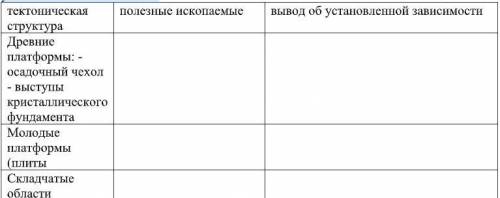 | тектоническая структура | полезные ископаемые | вывод об установленной зависимости |
|---|---|---|
| Древние платформы: - осадочный чехол - выступы кристаллического фундамента | | |
| Молодые платформы (плиты | | |
| Складчатые области | | |